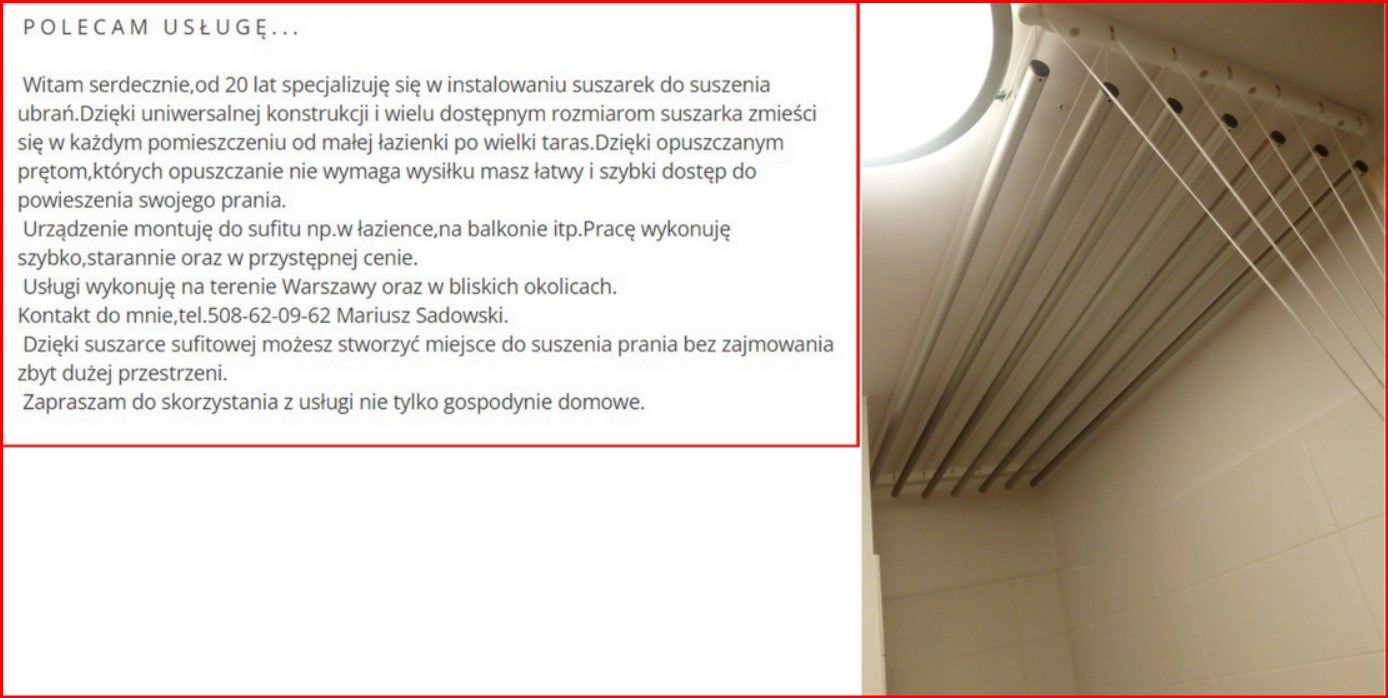 POLECAM USŁUGĘ...

Witam serdecznie,od 20 lat specjalizuję się w instalowaniu suszarek do suszenia ubrań.Dzięki uniwersalnej konstrukcji i wielu dostępnym rozmiarom suszarka zmieści się w każdym pomieszczeniu od małej łazienki po wielki taras.Dzięki opuszczanym prętom,których opuszczanie nie wymaga wysiłku masz łatwy i szybki dostęp do powieszenia swojego prania.
Urządzenie montuję do sufitu np.w łazience,na balkonie itp.Pracę wykonuję szybko,starannie oraz w przystępnej cenie.
Usługi wykonuję na terenie Warszawy oraz w bliskich okolicach.
Kontakt do mnie,tel.508-62-09-62 Mariusz Sadowski.
Dzięki suszarce sufitowej możesz stworzyć miejsce do suszenia prania bez zajmowania zbyt dużej przestrzeni.
Zapraszam do skorzystania z usługi nie tylko gospodynie domowe.